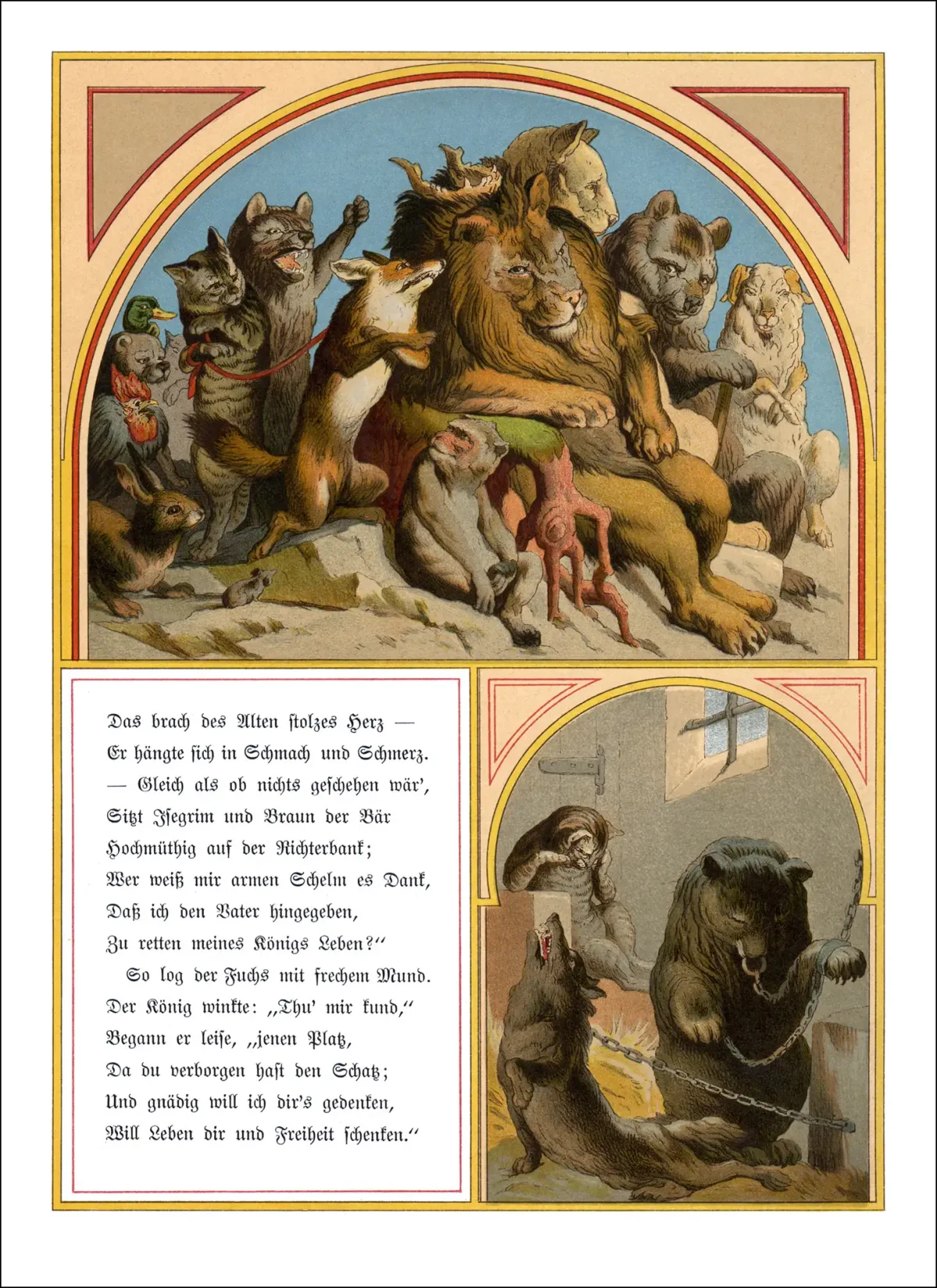 Das brach des Alten stolzes Herz —
Er hängte sich in Schmach und Schmerz.
— Gleich als ob nichts geschehen wär',
Sitzt Isegrim und Braun der Bär
Hochmüthig auf der Richterbank;
Wer weiß mir armen Schelm es Dank,
Daß ich den Vater hingegeben,
Zu retten meines Königs Leben?"

So log der Fuchs mit frechem Mund.
Der König winkte: „Thu' mir kund,"
Begann er leise, „jenen Platz,
Da du verborgen hast den Schatz;
Und gnädig will ich dir's gedenken,
Will Leben dir und Freiheit schenken."